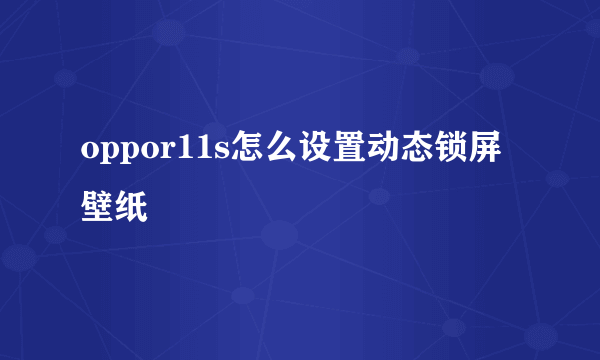 oppor11s怎么设置动态锁屏壁纸